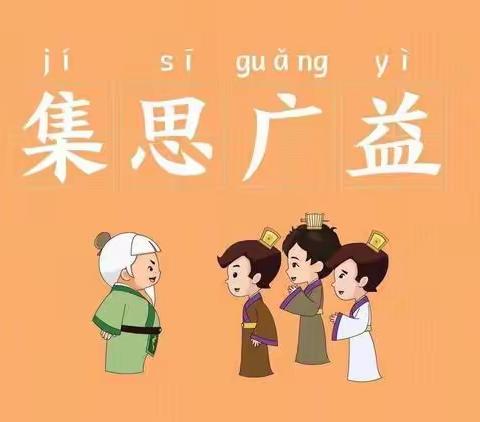 jí sī guǎng yì
集思广益